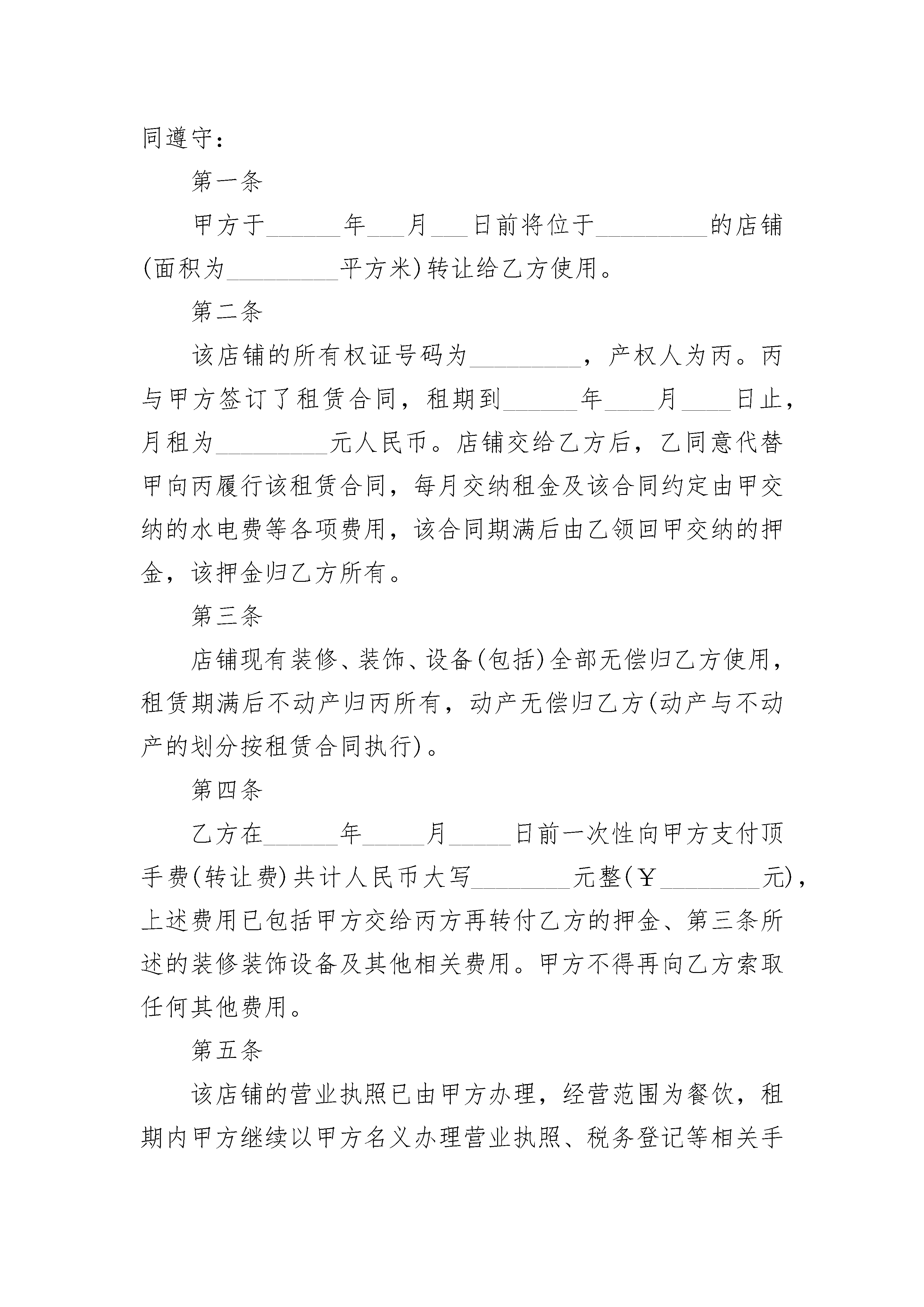 同遵守：

第一条

甲方于______年___月___日前将位于_________的店铺(面积为_________平方米)转让给乙方使用。

第二条

该店铺的所有权证号码为_________，产权人为丙。丙与甲方签订了租赁合同，租期到______年____月____日止，月租为_________元人民币。店铺交给乙方后，乙同意代替甲向丙履行该租赁合同，每月交纳租金及该合同约定由甲交纳的水电费等各项费用，该合同期满后由乙领回甲交纳的押金，该押金归乙方所有。

第三条

店铺现有装修、装饰、设备(包括)全部无偿归乙方使用，租赁期满后不动产归丙所有，动产无偿归乙方(动产与不动产的划分按租赁合同执行)。

第四条

乙方在______年_____月_____日前一次性向甲方支付顶手费(转让费)共计人民币大写________元整(￥________元)，上述费用已包括甲方交给丙方再转付乙方的押金、第三条所述的装修装饰设备及其他相关费用。甲方不得再向乙方索取任何其他费用。

第五条

该店铺的营业执照已由甲方办理，经营范围为餐饮，租期内甲方继续以甲方名义办理营业执照、税务登记等相关手